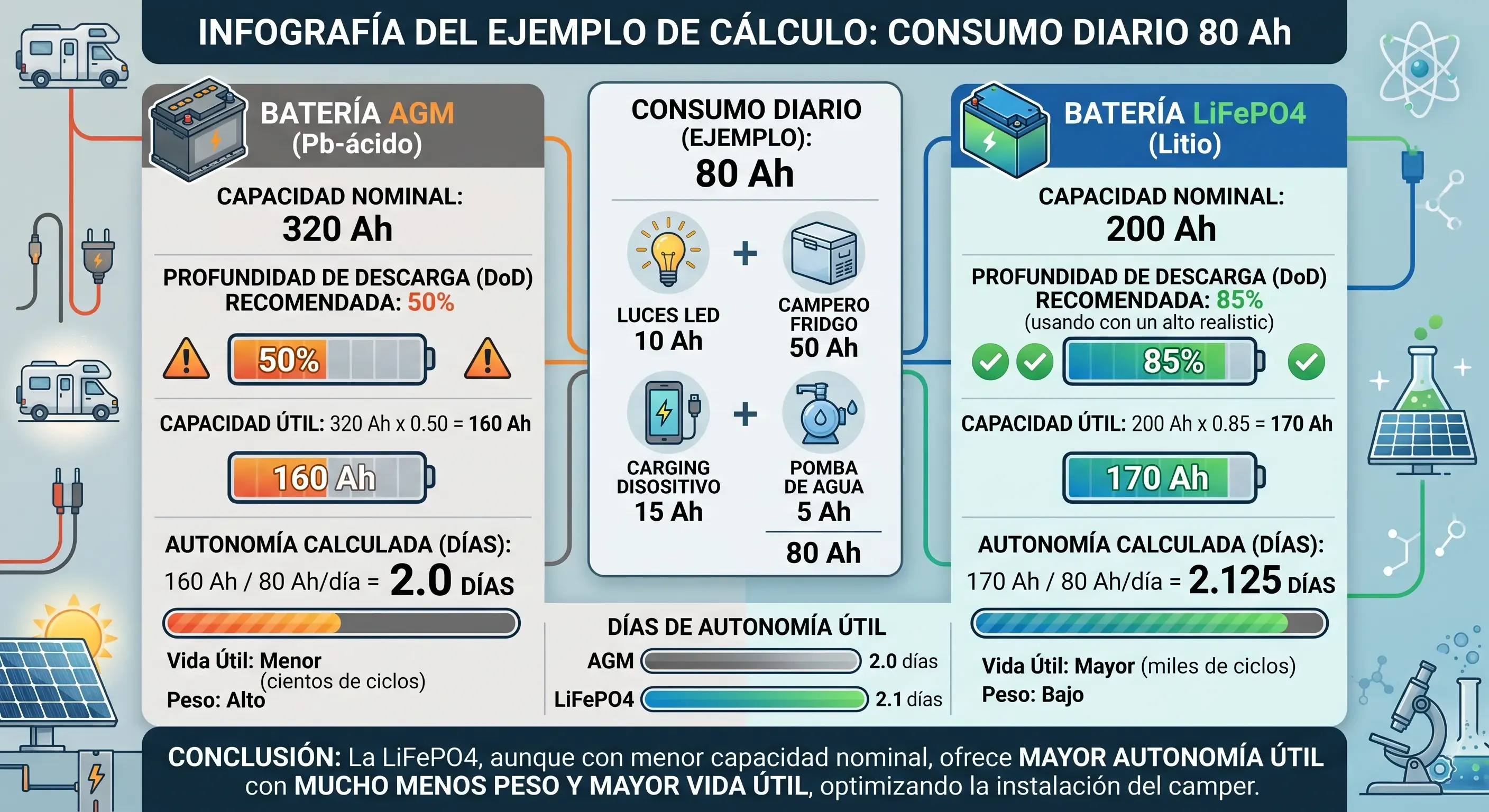 INFOGRAFÍA DEL EJEMPLO DE CÁLCULO: CONSUMO DIARIO 80 Ah

BATERÍA AGM (Pb-ácido)

CAPACIDAD NOMINAL: 320 Ah

PROFUNDIDAD DE DESCARGA (DoD) RECOMENDADA: 50%

50%

CAPACIDAD ÚTIL: 320 Ah x 0.50 = 160 Ah

160 Ah

AUTONOMÍA CALCULADA (DÍAS): 160 Ah / 80 Ah/día = 2.0 DÍAS

Vida Útil: Menor (cientos de ciclos)
Peso: Alto

CONSUMO DIARIO (EJEMPLO): 80 Ah

LUCES LED 10 Ah
+
CAMPERO FRIDGO 50 Ah
CARGING DISOSITIVO 15 Ah
+
POMBA DE AGUA 5 Ah
80 Ah

DÍAS DE AUTONOMÍA ÚTIL
AGM 2.0 días
LiFePO4 2.1 días

BATERÍA LiFePO4 (Litio)

CAPACIDAD NOMINAL: 200 Ah

PROFUNDIDAD DE DESCARGA (DoD) RECOMENDADA: 85%
(usando con un alto realistic)

85%

CAPACIDAD ÚTIL: 200 Ah x 0.85 = 170 Ah

170 Ah

AUTONOMÍA CALCULADA (DÍAS): 170 Ah / 80 Ah/día = 2.125 DÍAS

Vida Útil: Mayor (miles de ciclos)
Peso: Bajo

CONCLUSIÓN: La LiFePO4, aunque con menor capacidad nominal, ofrece MAYOR AUTONOMÍA ÚTIL con MUCHO MENOS PESO Y MAYOR VIDA ÚTIL, optimizando la instalación del camper.